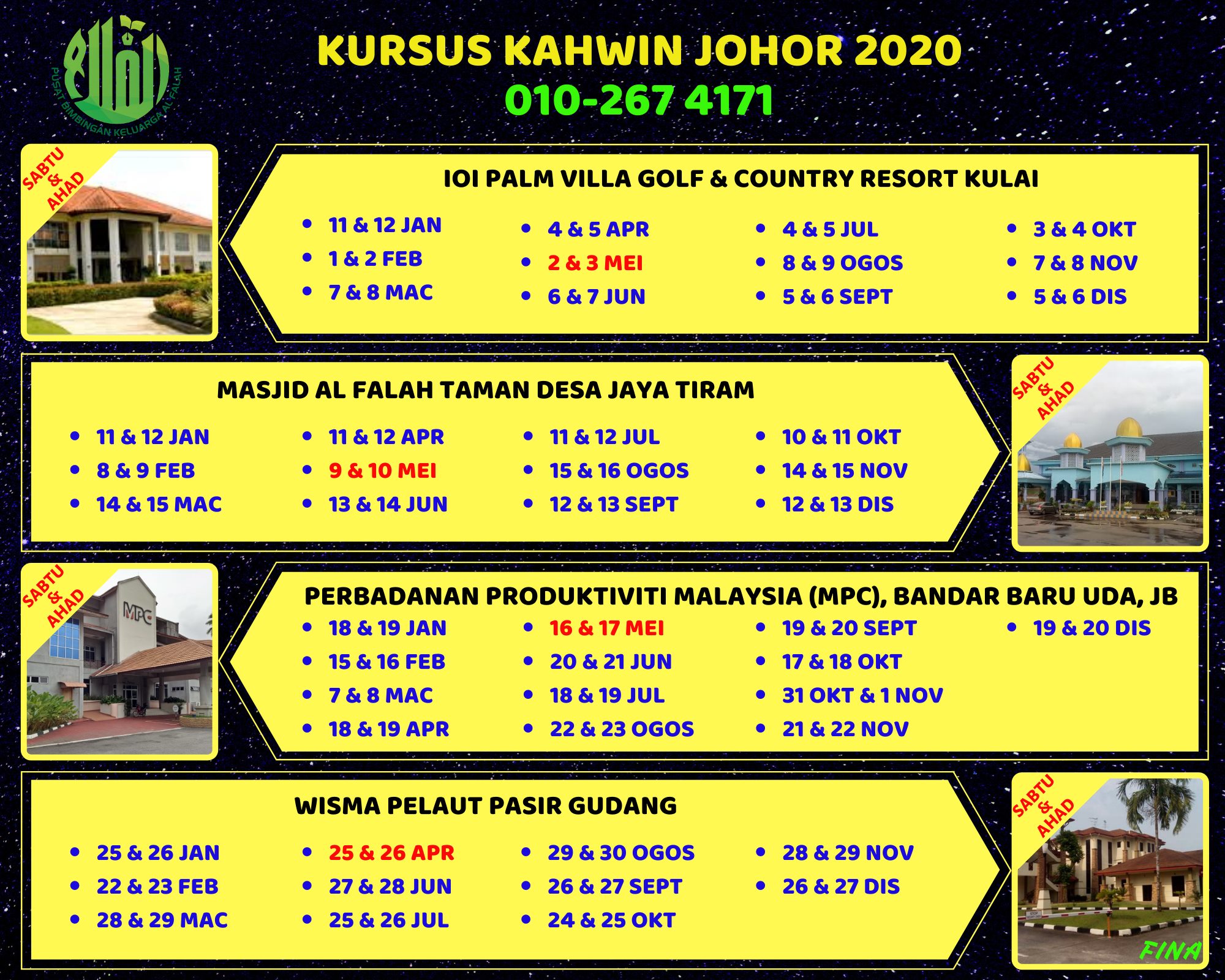 PUSAT BIMBINGAN KELUARGA AL FALAH

KURSUS KAHWIN JOHOR 2020
010-267 4171

SABTU
&
AHAD

IOI PALM VILLA GOLF & COUNTRY RESORT KULAI

• 11 & 12 JAN
• 1 & 2 FEB
• 7 & 8 MAC

• 4 & 5 APR
• 2 & 3 MEI
• 6 & 7 JUN

• 4 & 5 JUL
• 8 & 9 OGOS
• 5 & 6 SEPT

• 3 & 4 OKT
• 7 & 8 NOV
• 5 & 6 DIS

MASJID AL FALAH TAMAN DESA JAYA TIRAM

• 11 & 12 JAN
• 8 & 9 FEB
• 14 & 15 MAC

• 11 & 12 APR
• 9 & 10 MEI
• 13 & 14 JUN

• 11 & 12 JUL
• 15 & 16 OGOS
• 12 & 13 SEPT

• 10 & 11 OKT
• 14 & 15 NOV
• 12 & 13 DIS

SABTU
&
AHAD

SABTU
&
AHAD

MPC

PERBADANAN PRODUKTIVITI MALAYSIA (MPC), BANDAR BARU UDA, JB

• 18 & 19 JAN
• 15 & 16 FEB
• 7 & 8 MAC
• 18 & 19 APR

• 16 & 17 MEI
• 20 & 21 JUN
• 18 & 19 JUL
• 22 & 23 OGOS

• 19 & 20 SEPT
• 17 & 18 OKT
• 31 OKT & 1 NOV
• 21 & 22 NOV

• 19 & 20 DIS

WISMA PELAUT PASIR GUDANG

• 25 & 26 JAN
• 22 & 23 FEB
• 28 & 29 MAC

• 25 & 26 APR
• 27 & 28 JUN
• 25 & 26 JUL

• 29 & 30 OGOS
• 26 & 27 SEPT
• 24 & 25 OKT

• 28 & 29 NOV
• 26 & 27 DIS

SABTU
&
AHAD

FINA